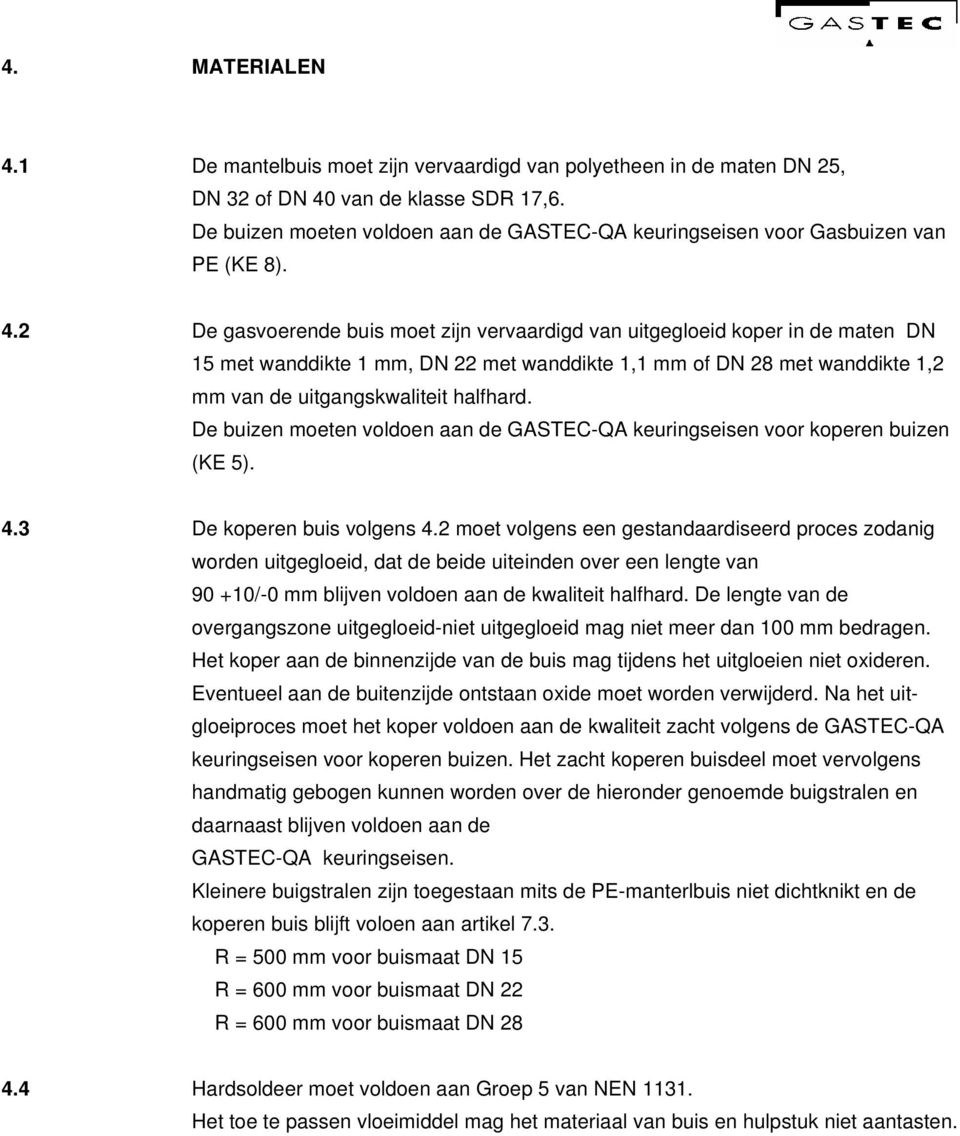 GASTEC

4. MATERIALEN

4.1 De mantelbuis moet zijn vervaardigd van polyetheen in de maten DN 25, DN 32 of DN 40 van de klasse SDR 17,6.
De buizen moeten voldoen aan de GASTEC-QA keuringseisen voor Gasbuizen van PE (KE 8).

4.2 De gasvoerende buis moet zijn vervaardigd van uitgegloeid koper in de maten DN 15 met wanddikte 1 mm, DN 22 met wanddikte 1,1 mm of DN 28 met wanddikte 1,2 mm van de uitgangskwaliteit halfhard.
De buizen moeten voldoen aan de GASTEC-QA keuringseisen voor koperen buizen (KE 5).

4.3 De koperen buis volgens 4.2 moet volgens een gestandaardiseerd proces zodanig worden uitgegloeid, dat de beide uiteinden over een lengte van 90 +10/-0 mm blijven voldoen aan de kwaliteit halfhard. De lengte van de overgangszone uitgegloeid-niet uitgegloeid mag niet meer dan 100 mm bedragen. Het koper aan de binnenzijde van de buis mag tijdens het uitgloeien niet oxideren. Eventueel aan de buitenzijde ontstaan oxide moet worden verwijderd. Na het uitgloeiproces moet het koper voldoen aan de kwaliteit zacht volgens de GASTEC-QA keuringseisen voor koperen buizen. Het zacht koperen buisdeel moet vervolgens handmatig gebogen kunnen worden over de hieronder genoemde buigstralen en daarnaast blijven voldoen aan de GASTEC-QA keuringseisen.
Kleinere buigstralen zijn toegestaan mits de PE-manterlbuis niet dichtknikt en de koperen buis blijft voloen aan artikel 7.3.
R = 500 mm voor buismaat DN 15
R = 600 mm voor buismaat DN 22
R = 600 mm voor buismaat DN 28

4.4 Hardsoldeer moet voldoen aan Groep 5 van NEN 1131.
Het toe te passen vloeimiddel mag het materiaal van buis en hulpstuk niet aantasten.